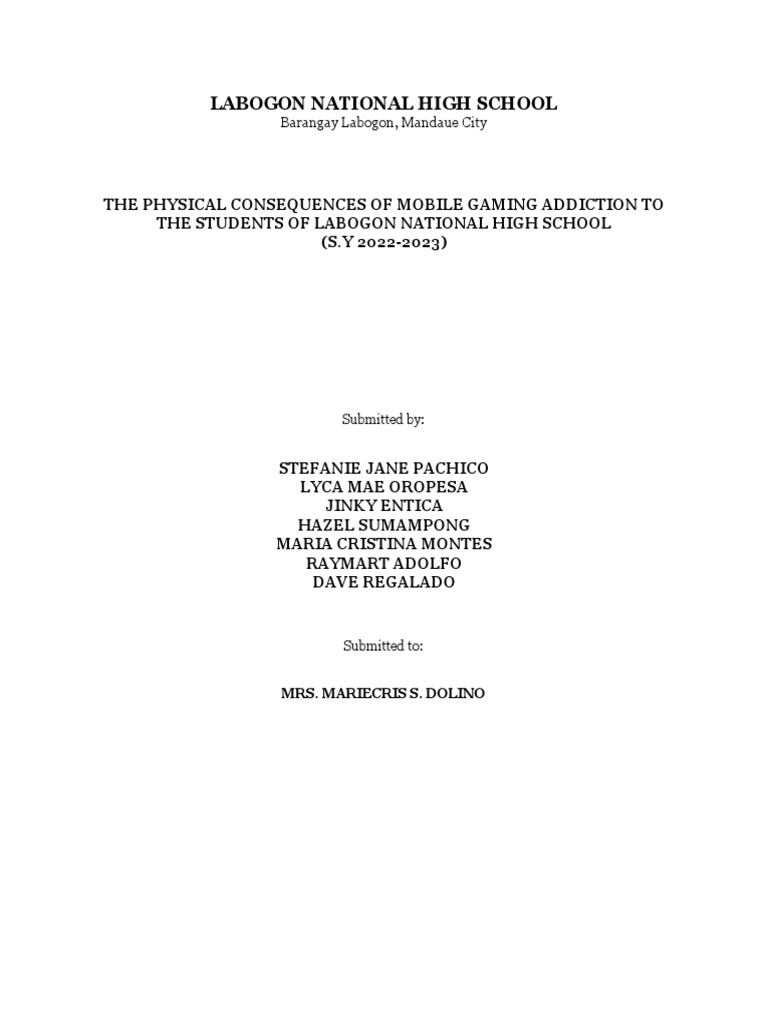 LABOGON NATIONAL HIGH SCHOOL
Barangay Labogon, Mandaue City

THE PHYSICAL CONSEQUENCES OF MOBILE GAMING ADDICTION TO THE STUDENTS OF LABOGON NATIONAL HIGH SCHOOL
(S.Y 2022-2023)

Submitted by:

STEFANIE JANE PACHICO
LYCA MAE OROPESA
JINKY ENTICA
HAZEL SUMAMPONG
MARIA CRISTINA MONTES
RAYMART ADOLFO
DAVE REGALADO

Submitted to:

MRS. MARIECRIS S. DOLINO